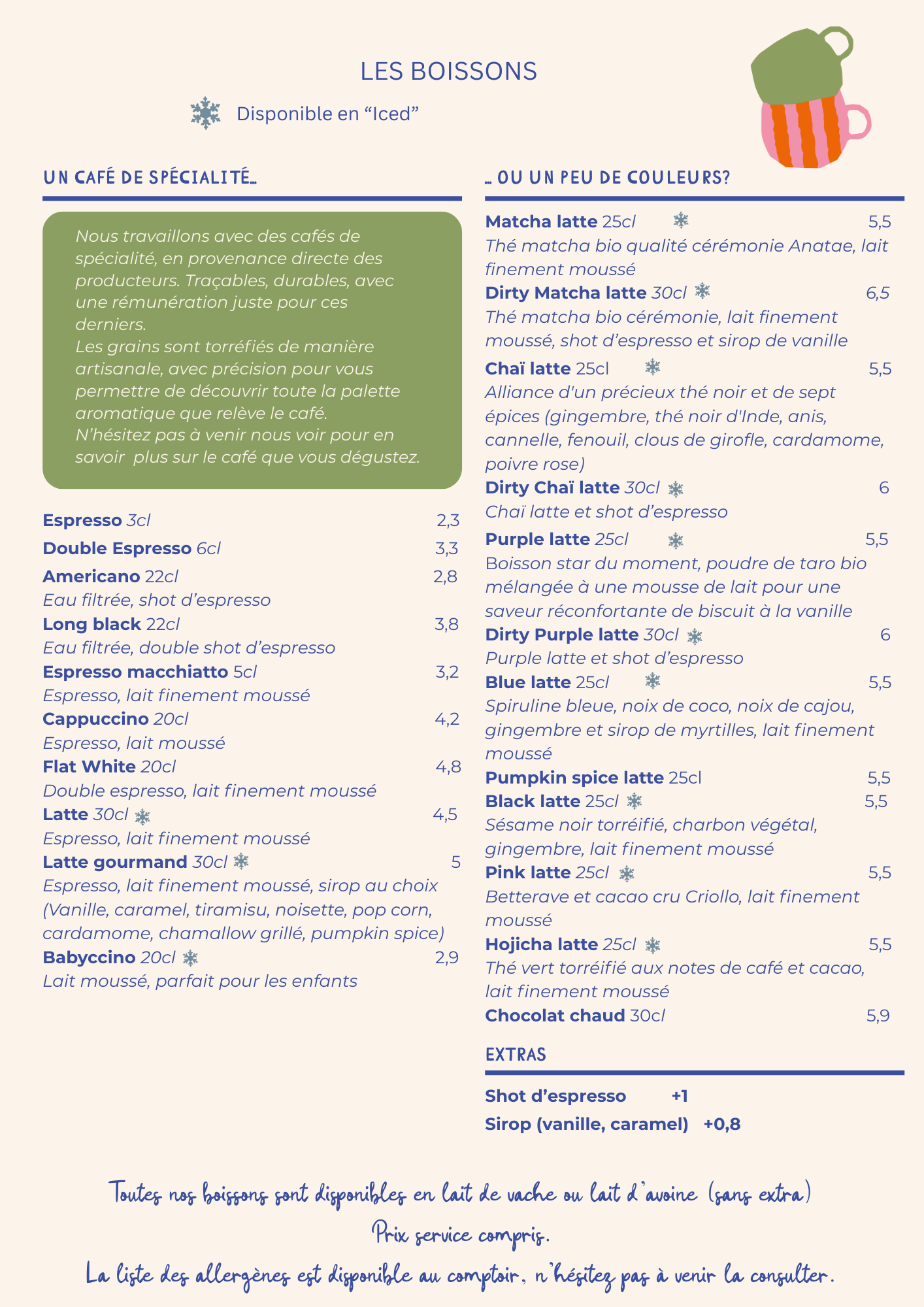 LES BOISSONS

Disponible en "Iced"

UN CAFÉ DE SPÉCIALITÉ...

Nous travaillons avec des cafés de spécialité, en provenance directe des producteurs. Traçables, durables, avec une rémunération juste pour ces derniers.
Les grains sont torréfiés de manière artisanale, avec précision pour vous permettre de découvrir toute la palette aromatique que relève le café.
N'hésitez pas à venir nous voir pour en savoir plus sur le café que vous dégustez.

Espresso 3cl 2,3
Double Espresso 6cl 3,3
Americano 22cl 2,8
Eau filtrée, shot d'espresso
Long black 22cl 3,8
Eau filtrée, double shot d'espresso
Espresso macchiatto 5cl 3,2
Espresso, lait finement moussé
Cappuccino 20cl 4,2
Espresso, lait moussé
Flat White 20cl 4,8
Double espresso, lait finement moussé
Latte 30cl 4,5
Espresso, lait finement moussé
Latte gourmand 30cl 5
Espresso, lait finement moussé, sirop au choix (Vanille, caramel, tiramisu, noisette, pop corn, cardamome, chamallow grillé, pumpkin spice)
Babyccino 20cl 2,9
Lait moussé, parfait pour les enfants

... OU UN PEU DE COULEURS?

Matcha latte 25cl 5,5
Thé matcha bio qualité cérémonie Anatae, lait finement moussé
Dirty Matcha latte 30cl 6,5
Thé matcha bio cérémonie, lait finement moussé, shot d'espresso et sirop de vanille
Chaï latte 25cl 5,5
Alliance d'un précieux thé noir et de sept épices (gingembre, thé noir d'Inde, anis, cannelle, fenouil, clous de girofle, cardamome, poivre rose)
Dirty Chaï latte 30cl 6
Chaï latte et shot d'espresso
Purple latte 25cl 5,5
Boisson star du moment, poudre de taro bio mélangée à une mousse de lait pour une saveur réconfortante de biscuit à la vanille
Dirty Purple latte 30cl 6
Purple latte et shot d'espresso
Blue latte 25cl 5,5
Spiruline bleue, noix de coco, noix de cajou, gingembre et sirop de myrtilles, lait finement moussé
Pumpkin spice latte 25cl 5,5
Black latte 25cl 5,5
Sésame noir torréifié, charbon végétal, gingembre, lait finement moussé
Pink latte 25cl 5,5
Betterave et cacao cru Criollo, lait finement moussé
Hojicha latte 25cl 5,5
Thé vert torréifié aux notes de café et cacao, lait finement moussé
Chocolat chaud 30cl 5,9

EXTRAS

Shot d'espresso +1
Sirop (vanille, caramel) +0,8

Toutes nos boissons sont disponibles en lait de vache ou lait d'avoine (sans extra)

Prix service compris.

La liste des allergènes est disponible au comptoir, n'hésitez pas à venir la consulter.